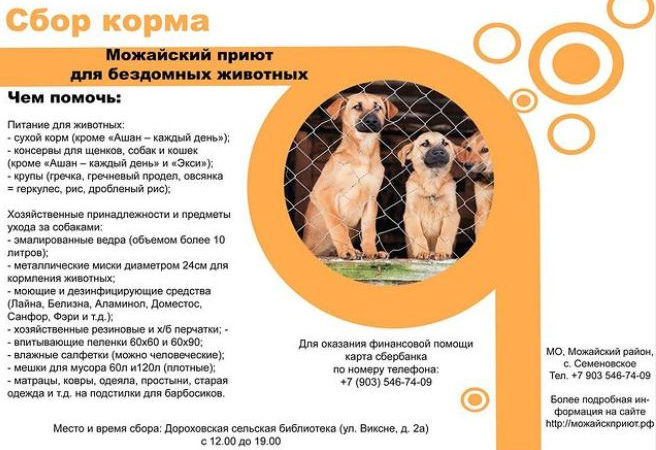 Сбор корма

Можайский приют для бездомных животных

Чем помочь:

Питание для животных:
- сухой корм (кроме «Ашан – каждый день»);
- консервы для щенков, собак и кошек (кроме «Ашан – каждый день» и «Экси»);
- крупы (гречка, гречневый продел, овсянка = геркулес, рис, дробленый рис);

Хозяйственные принадлежности и предметы ухода за собаками:
- эмалированные ведра (объемом более 10 литров);
- металлические миски диаметром 24см для кормления животных;
- моющие и дезинфицирующие средства (Лайна, Белизна, Аламинол, Доместос, Санфор, Фэри и т.д.);
- хозяйственные резиновые и х/б перчатки; -
- впитывающие пеленки 60х60 и 60х90;
- влажные салфетки (можно человеческие);
- мешки для мусора 60л и120л (плотные);
- матрацы, ковры, одеяла, простыни, старая одежда и т.д. на подстилки для барбосиков.

Для оказания финансовой помощи карта сбербанка по номеру телефона: +7 (903) 546-74-09

МО, Можайский район, с. Семеновское Тел. +7 903 546-74-09

Более подробная информация на сайте http://можайскприют.рф

Место и время сбора: Дороховская сельская библиотека (ул. Виксне, д. 2а) с 12.00 до 19.00